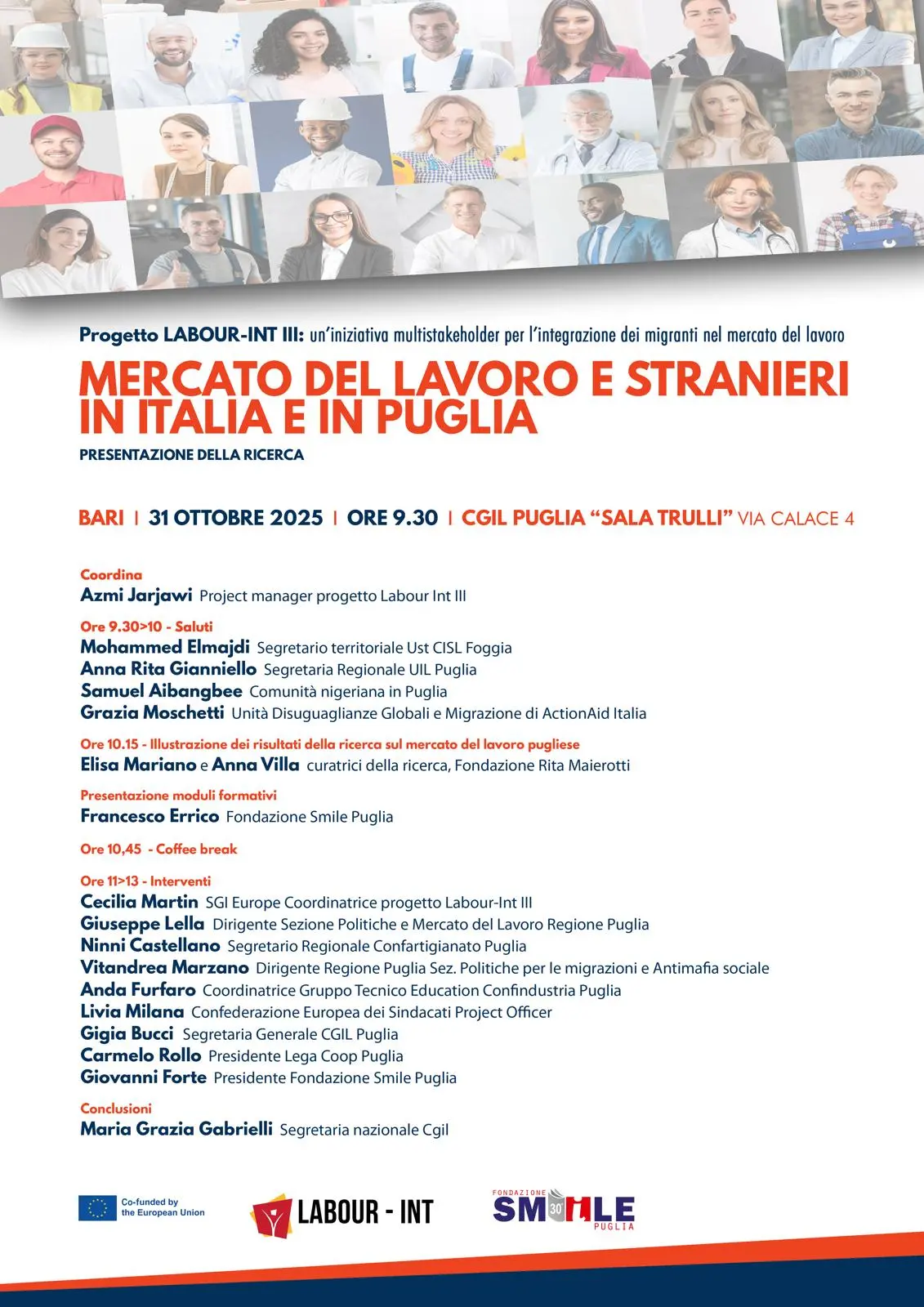 Progetto LABOUR-INT III: un'iniziativa multistakeholder per l'integrazione dei migranti nel mercato del lavoro

MERCATO DEL LAVORO E STRANIERI IN ITALIA E IN PUGLIA

PRESENTAZIONE DELLA RICERCA

BARI | 31 OTTOBRE 2025 | ORE 9.30 | CGIL PUGLIA "SALA TRULLI" VIA CALACE 4

Coordina
Azmi Jarjawi Project manager progetto Labour Int III

Ore 9.30>10 - Saluti
Mohammed Elmajdi Segretario territoriale Ust CISL Foggia
Anna Rita Gianniello Segretaria Regionale UIL Puglia
Samuel Aibangbee Comunità nigeriana in Puglia
Grazia Moschetti Unità Disuguaglianze Globali e Migrazione di ActionAid Italia

Ore 10.15 - Illustrazione dei risultati della ricerca sul mercato del lavoro pugliese
Elisa Mariano e Anna Villa curatrici della ricerca, Fondazione Rita Maierotti

Presentazione moduli formativi
Francesco Errico Fondazione Smile Puglia

Ore 10,45 - Coffee break

Ore 11>13 - Interventi
Cecilia Martin SGI Europe Coordinatrice progetto Labour-Int III
Giuseppe Lella Dirigente Sezione Politiche e Mercato del Lavoro Regione Puglia
Ninni Castellano Segretario Regionale Confartigianato Puglia
Vitandrea Marzano Dirigente Regione Puglia Sez. Politiche per le migrazioni e Antimafia sociale
Anda Furfaro Coordinatrice Gruppo Tecnico Education Confindustria Puglia
Livia Milana Confederazione Europea dei Sindacati Project Officer
Gigia Bucci Segretaria Generale CGIL Puglia
Carmelo Rollo Presidente Lega Coop Puglia
Giovanni Forte Presidente Fondazione Smile Puglia

Conclusioni
Maria Grazia Gabrielli Segretaria nazionale Cgil

Co-funded by the European Union

LABOUR - INT

FONDAZIONE SMILE 30° PUGLIA